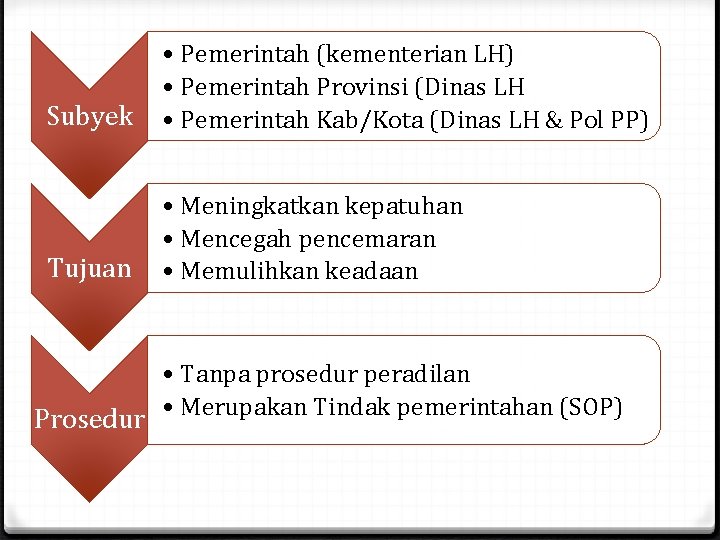 Subyek

• Pemerintah (kementerian LH)
• Pemerintah Provinsi (Dinas LH
• Pemerintah Kab/Kota (Dinas LH & Pol PP)

Tujuan

• Meningkatkan kepatuhan
• Mencegah pencemaran
• Memulihkan keadaan

Prosedur

• Tanpa prosedur peradilan
• Merupakan Tindak pemerintahan (SOP)